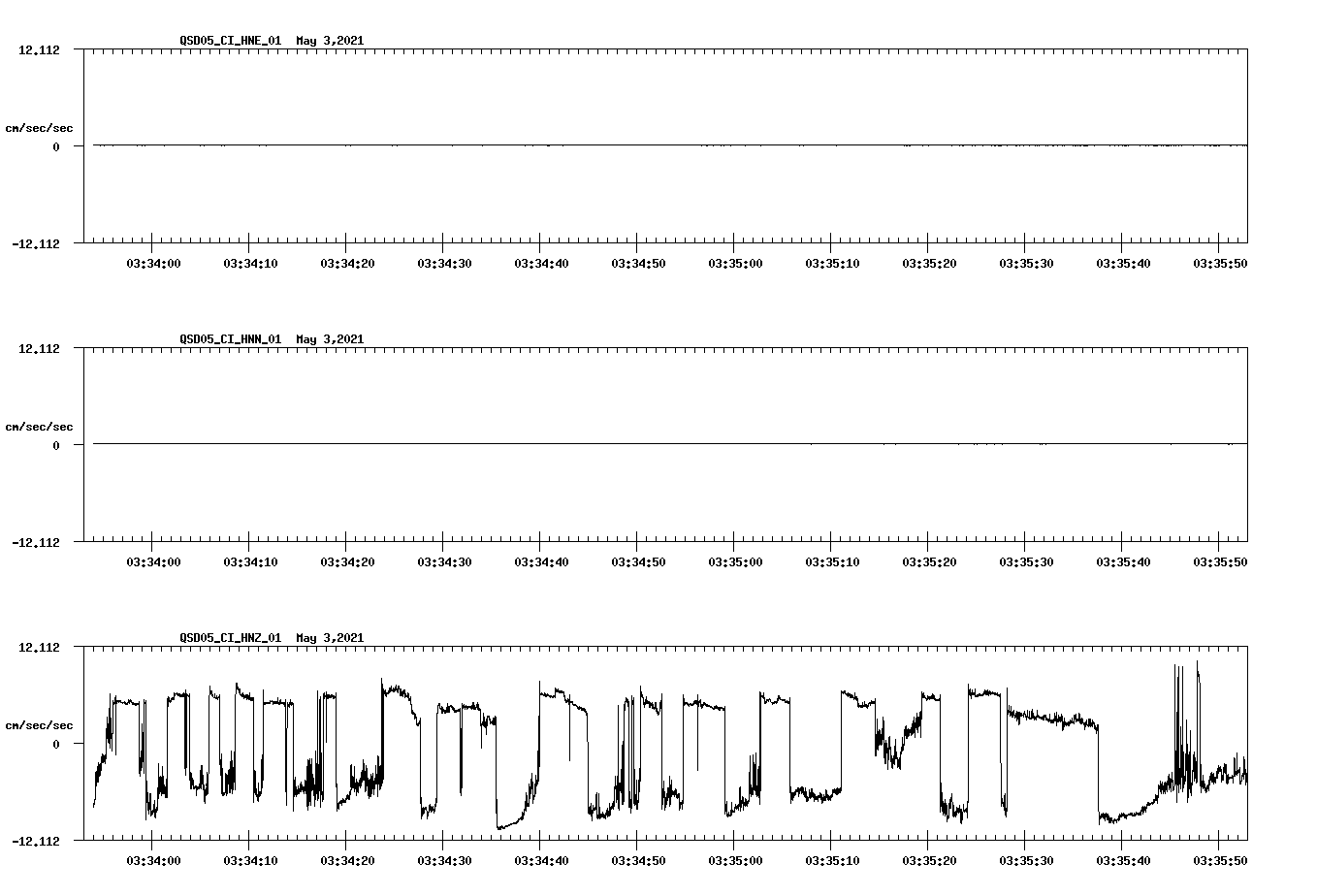 QSD05_CI_HNE_01 May 3,2021

12.112

cm/sec/sec

0

-12.112

03:34:00 03:34:10 03:34:20 03:34:30 03:34:40 03:34:50 03:35:00 03:35:10 03:35:20 03:35:30 03:35:40 03:35:50

QSD05_CI_HNN_01 May 3,2021

12.112

cm/sec/sec

0

-12.112

03:34:00 03:34:10 03:34:20 03:34:30 03:34:40 03:34:50 03:35:00 03:35:10 03:35:20 03:35:30 03:35:40 03:35:50

QSD05_CI_HNZ_01 May 3,2021

12.112

cm/sec/sec

0

-12.112

03:34:00 03:34:10 03:34:20 03:34:30 03:34:40 03:34:50 03:35:00 03:35:10 03:35:20 03:35:30 03:35:40 03:35:50